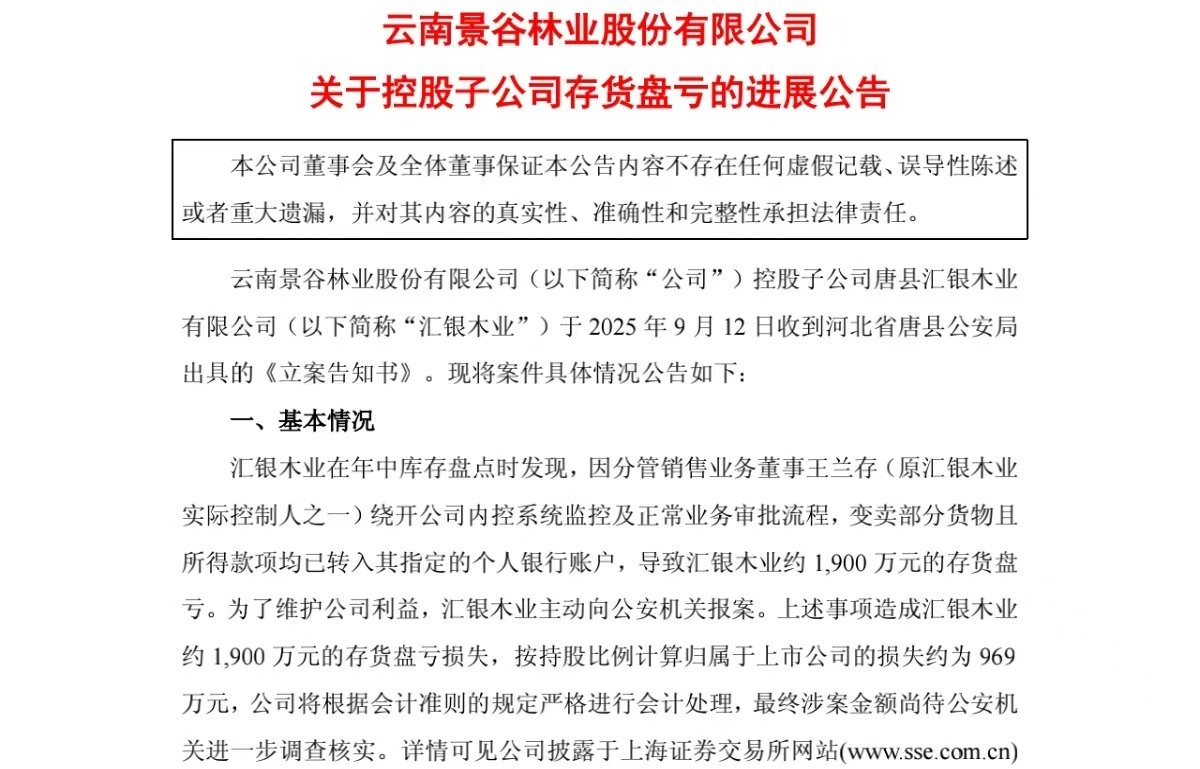 云南景谷林业股份有限公司
关于控股子公司存货盘亏的进展公告

本公司董事会及全体董事保证本公告内容不存在任何虚假记载、误导性陈述或者重大遗漏，并对其内容的真实性、准确性和完整性承担法律责任。

云南景谷林业股份有限公司（以下简称“公司”）控股子公司唐县汇银木业有限公司（以下简称“汇银木业”）于 2025 年 9 月 12 日收到河北省唐县公安局出具的《立案告知书》。现将案件具体情况公告如下：

一、基本情况

汇银木业在年中库存盘点时发现，因分管销售业务董事王兰存（原汇银木业实际控制人之一）绕开公司内控系统监控及正常业务审批流程，变卖部分货物且所得款项均已转入其指定的个人银行账户，导致汇银木业约 1,900 万元的存货盘亏。为了维护公司利益，汇银木业主动向公安机关报案。上述事项造成汇银木业约 1,900 万元的存货盘亏损失，按持股比例计算归属于上市公司的损失约为 969 万元，公司将根据会计准则的规定严格进行会计处理，最终涉案金额尚待公安机关进一步调查核实。详情可见公司披露于上海证券交易所网站(www.sse.com.cn)